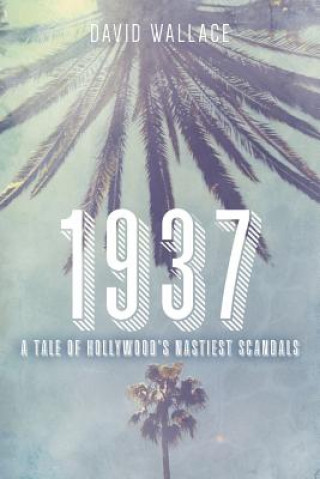 DAVID WALLACE

1937

A TALE OF HOLLYWOOD'S NASTIEST SCANDALS